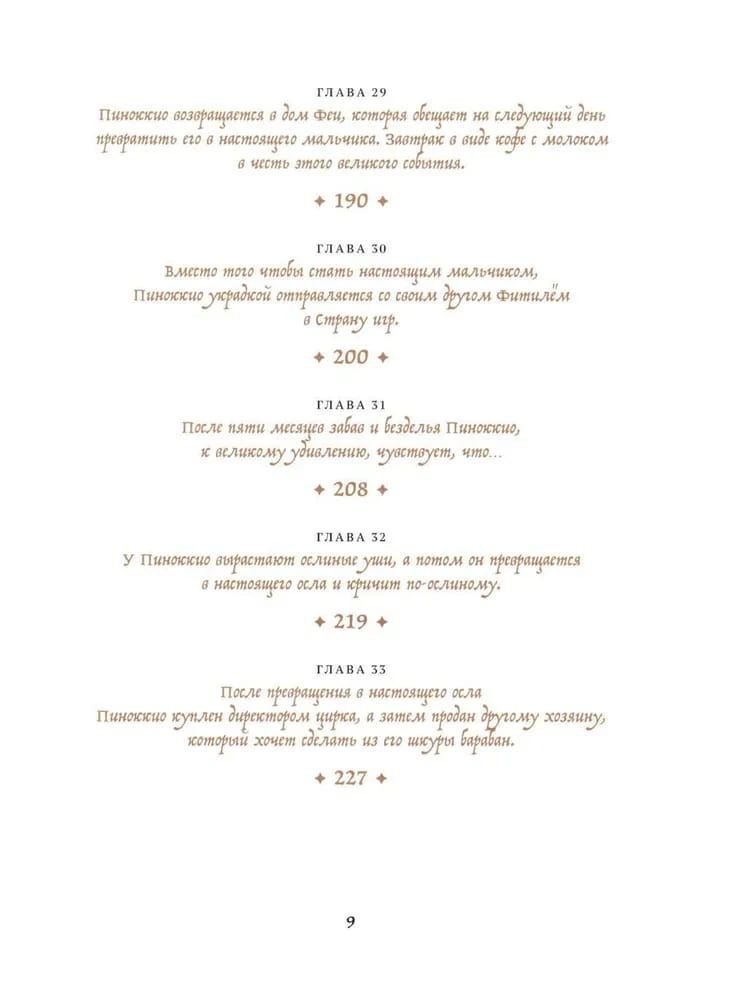 ГЛАВА 29
Пиноккио возвращается в дом Феи, которая обещает на следующий день превратить его в настоящего мальчика. Завтрак в виде кофе с молоком в честь этого великого события.

✦ 190 ✦

ГЛАВА 30
Вместо того чтобы стать настоящим мальчиком, Пиноккио украдкой отправляется со своим другом Фитилём в Страну игр.

✦ 200 ✦

ГЛАВА 31
После пяти месяцев забав и безделья Пиноккио, к великому удивлению, чувствует, что...

✦ 208 ✦

ГЛАВА 32
У Пиноккио вырастают ослиные уши, а потом он превращается в настоящего осла и кричит по-ослиному.

✦ 219 ✦

ГЛАВА 33
После превращения в настоящего осла Пиноккио куплен директором цирка, а затем продан другому хозяину, который хочет сделать из его шкуры барабан.

✦ 227 ✦

9